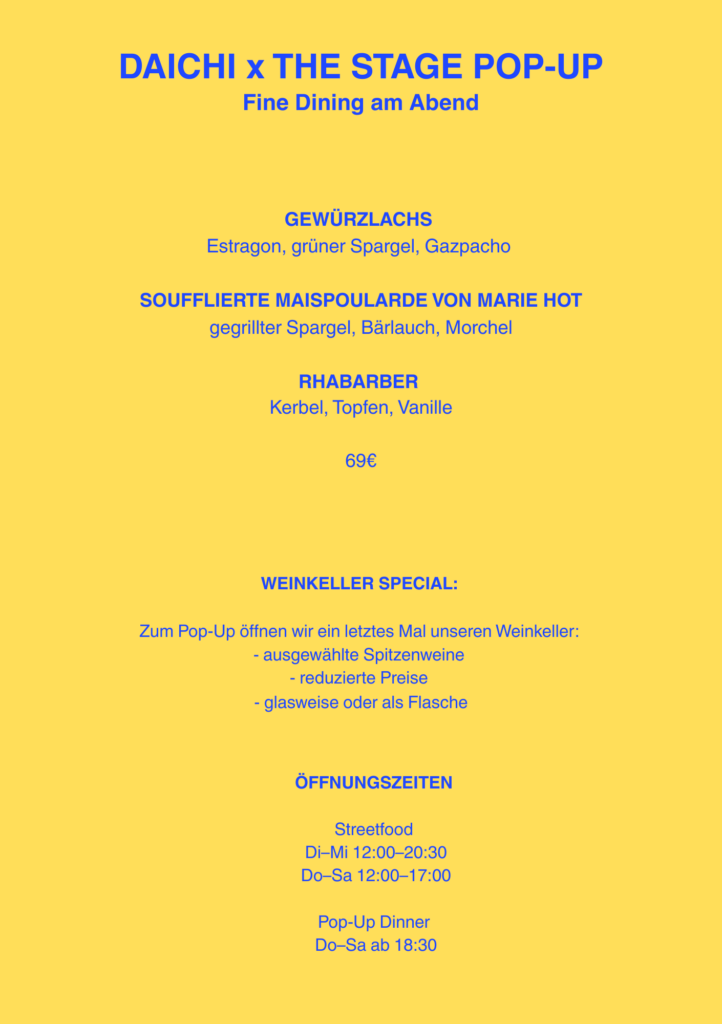 DAICHI x THE STAGE POP-UP
Fine Dining am Abend

GEWÜRZLACHS
Estragon, grüner Spargel, Gazpacho

SOUFFLIERTE MAISPOULARDE VON MARIE HOT
gegrillter Spargel, Bärlauch, Morchel

RHABARBER
Kerbel, Topfen, Vanille

69€

WEINKELLER SPECIAL:

Zum Pop-Up öffnen wir ein letztes Mal unseren Weinkeller:
- ausgewählte Spitzenweine
- reduzierte Preise
- glasweise oder als Flasche

ÖFFNUNGSZEITEN

Streetfood
Di–Mi 12:00–20:30
Do–Sa 12:00–17:00

Pop-Up Dinner
Do–Sa ab 18:30